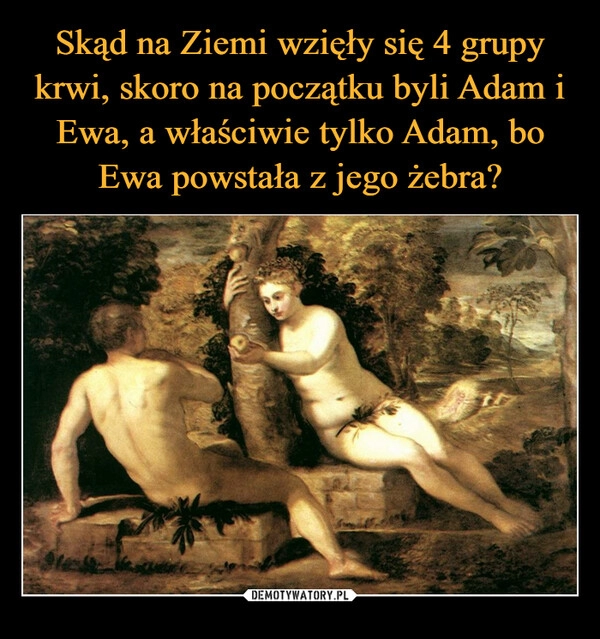 Skąd na Ziemi wzięły się 4 grupy krwi, skoro na początku byli Adam i Ewa, a właściwie tylko Adam, bo Ewa powstała z jego żebra?

DEMOTYWATORY.PL